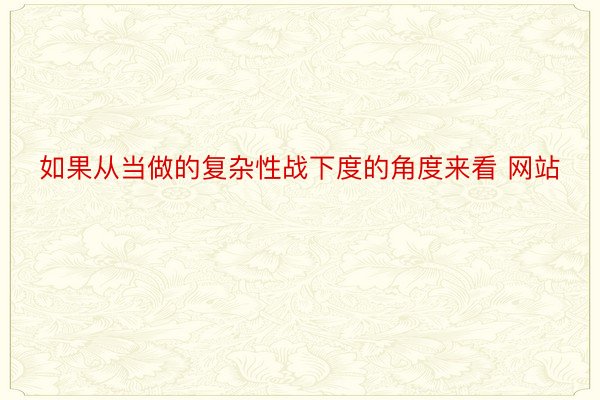 如果从当做的复杂性战下度的角度来看 网站